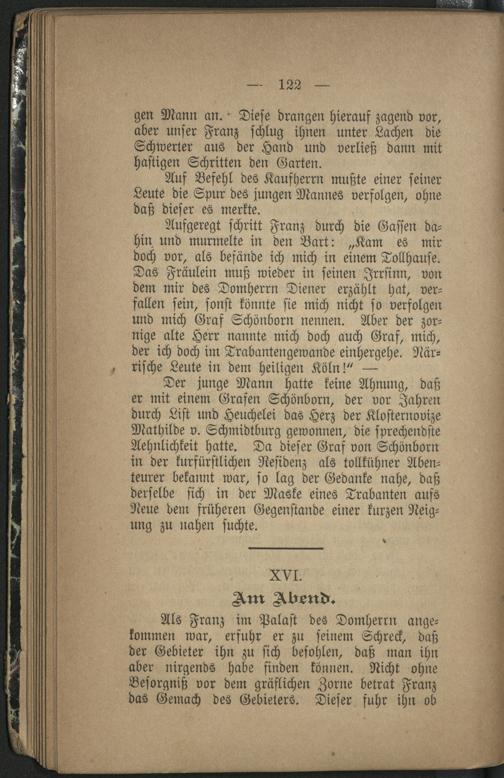 — 122 —

gen Mann an. Diese drangen hierauf zagend vor, aber unser Franz schlug ihnen unter Lachen die Schwerter aus der Hand und verließ dann mit hastigen Schritten den Garten.

Auf Befehl des Kaufherrn mußte einer seiner Leute die Spur des jungen Mannes verfolgen, ohne daß dieser es merkte.

Aufgeregt schritt Franz durch die Gassen dahin und murmelte in den Bart: „Kam es mir doch vor, als befände ich mich in einem Tollhause. Das Fräulein muß wieder in seinen Irrsinn, von dem mir des Domherrn Diener erzählt hat, verfallen sein, sonst könnte sie mich nicht so verfolgen und mich Graf Schönborn nennen. Aber der zornige alte Herr nannte mich doch auch Graf, mich, der ich doch im Trabantengewande einhergehe. Närrische Leute in dem heiligen Köln!“ —

Der junge Mann hatte keine Ahnung, daß er mit einem Grafen Schönborn, der vor Jahren durch List und Heuchelei das Herz der Klosternovize Mathilde v. Schmidtburg gewonnen, die sprechendste Aehnlichkeit hatte. Da dieser Graf von Schönborn in der kurfürstlichen Residenz als tollkühner Abenteurer bekannt war, so lag der Gedanke nahe, daß derselbe sich in der Maske eines Trabanten aufs Neue dem früheren Gegenstande einer kurzen Neigung zu nahen suchte.

XVI.
Am Abend.

Als Franz im Palast des Domherrn angekommen war, erfuhr er zu seinem Schreck, daß der Gebieter ihn zu sich befohlen, daß man ihn aber nirgends habe finden können. Nicht ohne Besorgniß vor dem gräflichen Zorne betrat Franz das Gemach des Gebieters. Dieser fuhr ihn ob